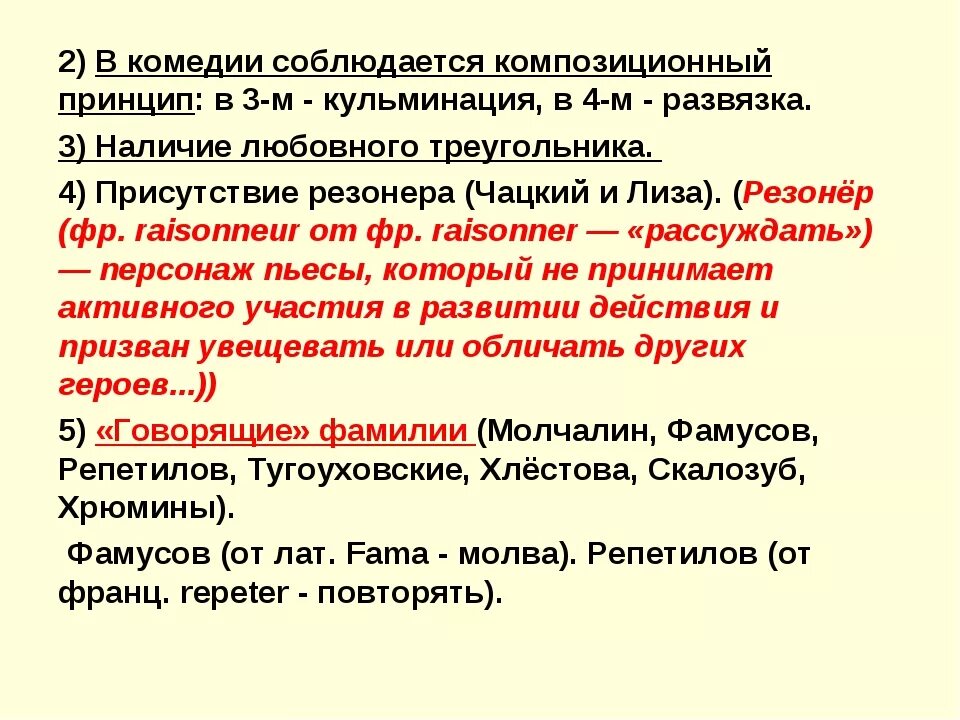 2) В комедии соблюдается композиционный принцип: в 3-м - кульминация, в 4-м - развязка.

3) Наличие любовного треугольника.

4) Присутствие резонера (Чацкий и Лиза). (Резонёр (фр. raisonneur от фр. raisonner — «рассуждать») — персонаж пьесы, который не принимает активного участия в развитии действия и призван увещевать или обличать других героев...))

5) «Говорящие» фамилии (Молчалин, Фамусов, Репетилов, Тугоуховские, Хлёстова, Скалозуб, Хрюмины).

Фамусов (от лат. Fama - молва). Репетилов (от франц. repeter - повторять).